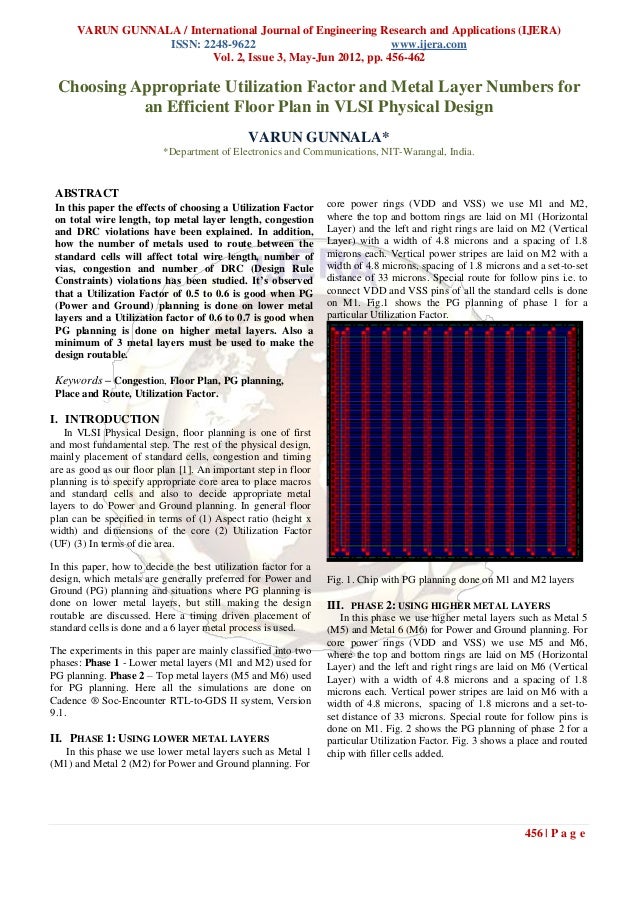 VARUN GUNNALA / International Journal of Engineering Research and Applications (IJERA)
ISSN: 2248-9622 www.ijera.com
Vol. 2, Issue 3, May-Jun 2012, pp. 456-462

Choosing Appropriate Utilization Factor and Metal Layer Numbers for an Efficient Floor Plan in VLSI Physical Design

VARUN GUNNALA*
*Department of Electronics and Communications, NIT-Warangal, India.

ABSTRACT
In this paper the effects of choosing a Utilization Factor on total wire length, top metal layer length, congestion and DRC violations have been explained. In addition, how the number of metals used to route between the standard cells will affect total wire length, number of vias, congestion and number of DRC (Design Rule Constraints) violations has been studied. It's observed that a Utilization Factor of 0.5 to 0.6 is good when PG (Power and Ground) planning is done on lower metal layers and a Utilization factor of 0.6 to 0.7 is good when PG planning is done on higher metal layers. Also a minimum of 3 metal layers must be used to make the design routable.

Keywords – Congestion, Floor Plan, PG planning, Place and Route, Utilization Factor.

I. INTRODUCTION
In VLSI Physical Design, floor planning is one of first and most fundamental step. The rest of the physical design, mainly placement of standard cells, congestion and timing are as good as our floor plan [1]. An important step in floor planning is to specify appropriate core area to place macros and standard cells and also to decide appropriate metal layers to do Power and Ground planning. In general floor plan can be specified in terms of (1) Aspect ratio (height x width) and dimensions of the core (2) Utilization Factor (UF) (3) In terms of die area.

In this paper, how to decide the best utilization factor for a design, which metals are generally preferred for Power and Ground (PG) planning and situations where PG planning is done on lower metal layers, but still making the design routable are discussed. Here a timing driven placement of standard cells is done and a 6 layer metal process is used.

The experiments in this paper are mainly classified into two phases: Phase 1 - Lower metal layers (M1 and M2) used for PG planning. Phase 2 – Top metal layers (M5 and M6) used for PG planning. Here all the simulations are done on Cadence ® Soc-Encounter RTL-to-GDS II system, Version 9.1.

II. PHASE 1: USING LOWER METAL LAYERS
In this phase we use lower metal layers such as Metal 1 (M1) and Metal 2 (M2) for Power and Ground planning. For core power rings (VDD and VSS) we use M1 and M2, where the top and bottom rings are laid on M1 (Horizontal Layer) and the left and right rings are laid on M2 (Vertical Layer) with a width of 4.8 microns and a spacing of 1.8 microns each. Vertical power stripes are laid on M2 with a width of 4.8 microns, spacing of 1.8 microns and a set-to-set distance of 33 microns. Special route for follow pins i.e. to connect VDD and VSS pins of all the standard cells is done on M1. Fig.1 shows the PG planning of phase 1 for a particular Utilization Factor.

Fig. 1. Chip with PG planning done on M1 and M2 layers

III. PHASE 2: USING HIGHER METAL LAYERS
In this phase we use higher metal layers such as Metal 5 (M5) and Metal 6 (M6) for Power and Ground planning. For core power rings (VDD and VSS) we use M5 and M6, where the top and bottom rings are laid on M5 (Horizontal Layer) and the left and right rings are laid on M6 (Vertical Layer) with a width of 4.8 microns and a spacing of 1.8 microns each. Vertical power stripes are laid on M6 with a width of 4.8 microns, spacing of 1.8 microns and a set-to-set distance of 33 microns. Special route for follow pins is done on M1. Fig. 2 shows the PG planning of phase 2 for a particular Utilization Factor. Fig. 3 shows a place and routed chip with filler cells added.

456 | P a g e